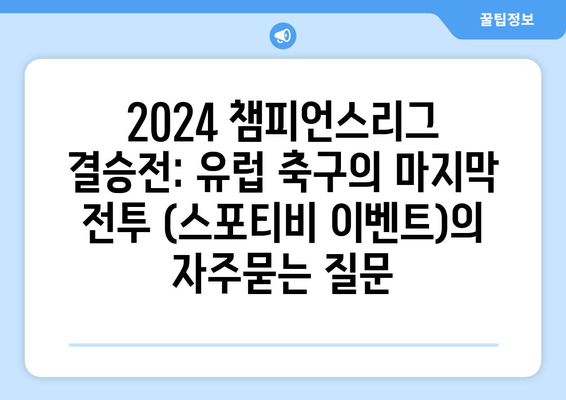 꿀팁정보

2024 챔피언스리그 결승전: 유럽 축구의 마지막 전투 (스포티비 이벤트)의 자주묻는 질문